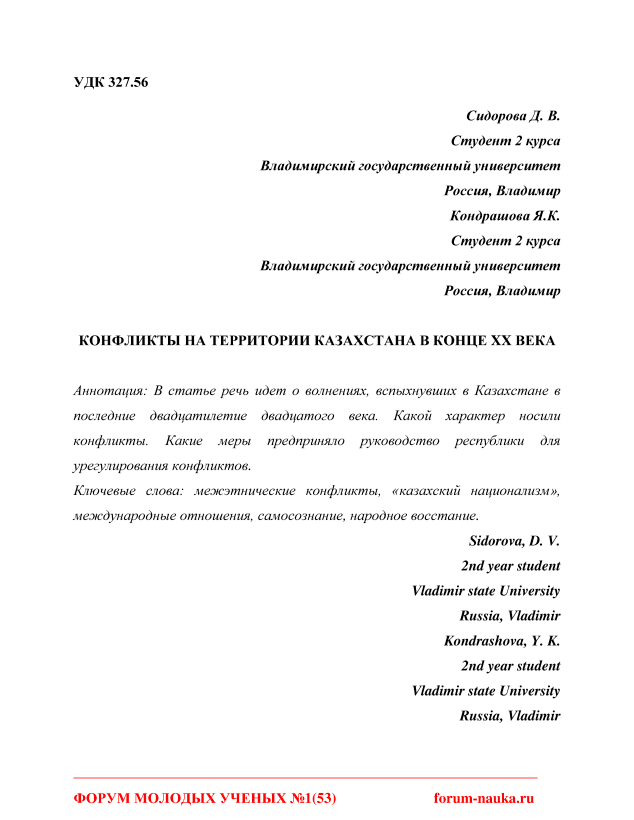 УДК 327.56

Сидорова Д. В.
Студент 2 курса
Владимирский государственный университет
Россия, Владимир
Кондрашова Я.К.
Студент 2 курса
Владимирский государственный университет
Россия, Владимир

КОНФЛИКТЫ НА ТЕРРИТОРИИ КАЗАХСТАНА В КОНЦЕ XX ВЕКА

Аннотация: В статье речь идет о волнениях, вспыхнувших в Казахстане в последние двадцатилетие двадцатого века. Какой характер носили конфликты. Какие меры предприняло руководство республики для урегулирования конфликтов.
Ключевые слова: межэтнические конфликты, «казахский национализм», международные отношения, самосознание, народное восстание.

Sidorova, D. V.
2nd year student
Vladimir state University
Russia, Vladimir
Kondrashova, Y. K.
2nd year student
Vladimir state University
Russia, Vladimir

ФОРУМ МОЛОДЫХ УЧЕНЫХ №1(53) forum-nauka.ru